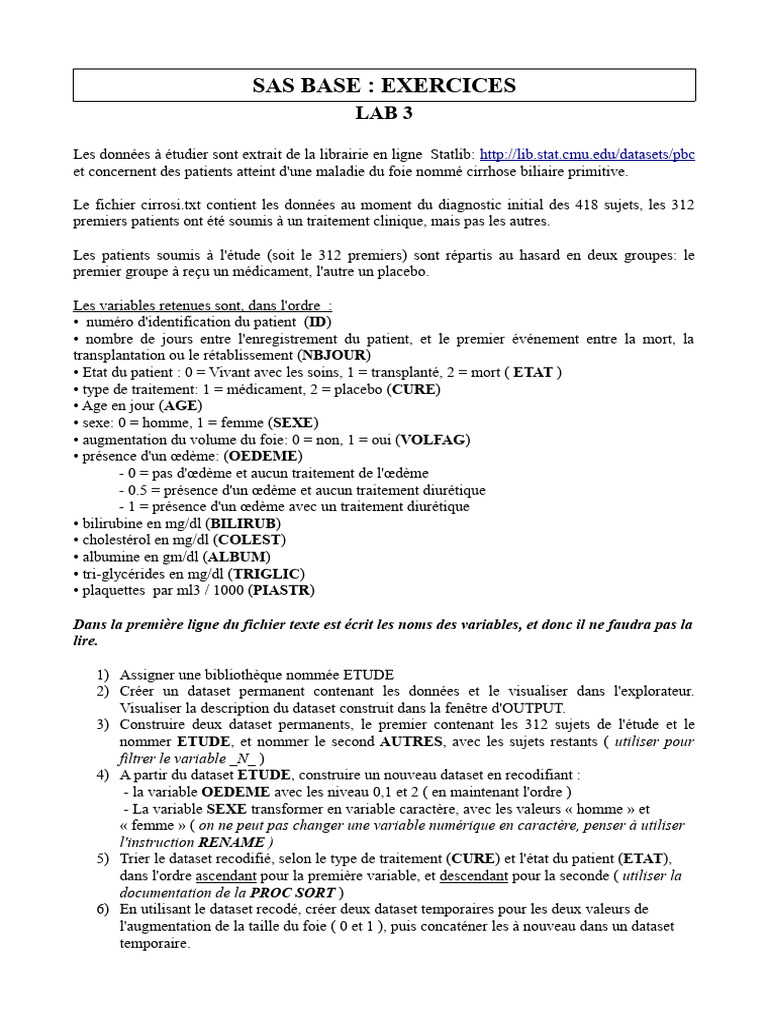 SAS BASE : EXERCICES

LAB 3

Les données à étudier sont extrait de la librairie en ligne Statlib: http://lib.stat.cmu.edu/datasets/pbc et concernent des patients atteint d'une maladie du foie nommé cirrhose biliaire primitive.

Le fichier cirrosi.txt contient les données au moment du diagnostic initial des 418 sujets, les 312 premiers patients ont été soumis à un traitement clinique, mais pas les autres.

Les patients soumis à l'étude (soit le 312 premiers) sont répartis au hasard en deux groupes: le premier groupe à reçu un médicament, l'autre un placebo.

Les variables retenues sont, dans l'ordre :
• numéro d'identification du patient (ID)
• nombre de jours entre l'enregistrement du patient, et le premier événement entre la mort, la transplantation ou le rétablissement (NBJOUR)
• Etat du patient : 0 = Vivant avec les soins, 1 = transplanté, 2 = mort ( ETAT )
• type de traitement: 1 = médicament, 2 = placebo (CURE)
• Age en jour (AGE)
• sexe: 0 = homme, 1 = femme (SEXE)
• augmentation du volume du foie: 0 = non, 1 = oui (VOLFAG)
• présence d'un œdème: (OEDEME)
- 0 = pas d'œdème et aucun traitement de l'œdème
- 0.5 = présence d'un œdème et aucun traitement diurétique
- 1 = présence d'un œdème avec un traitement diurétique
• bilirubine en mg/dl (BILIRUB)
• cholestérol en mg/dl (COLEST)
• albumine en gm/dl (ALBUM)
• tri-glycérides en mg/dl (TRIGLIC)
• plaquettes par ml3 / 1000 (PIASTR)

Dans la première ligne du fichier texte est écrit les noms des variables, et donc il ne faudra pas la lire.

1) Assigner une bibliothèque nommée ETUDE
2) Créer un dataset permanent contenant les données et le visualiser dans l'explorateur. Visualiser la description du dataset construit dans la fenêtre d'OUTPUT.
3) Construire deux dataset permanents, le premier contenant les 312 sujets de l'étude et le nommer ETUDE, et nommer le second AUTRES, avec les sujets restants ( utiliser pour filtrer le variable _N_ )
4) A partir du dataset ETUDE, construire un nouveau dataset en recodifiant :
- la variable OEDEME avec les niveau 0,1 et 2 ( en maintenant l'ordre )
- La variable SEXE transformer en variable caractère, avec les valeurs « homme » et « femme » ( on ne peut pas changer une variable numérique en caractère, penser à utiliser l'instruction RENAME )
5) Trier le dataset recodifié, selon le type de traitement (CURE) et l'état du patient (ETAT), dans l'ordre ascendant pour la première variable, et descendant pour la seconde ( utiliser la documentation de la PROC SORT )
6) En utilisant le dataset recodé, créer deux dataset temporaires pour les deux valeurs de l'augmentation de la taille du foie ( 0 et 1 ), puis concaténer les à nouveau dans un dataset temporaire.